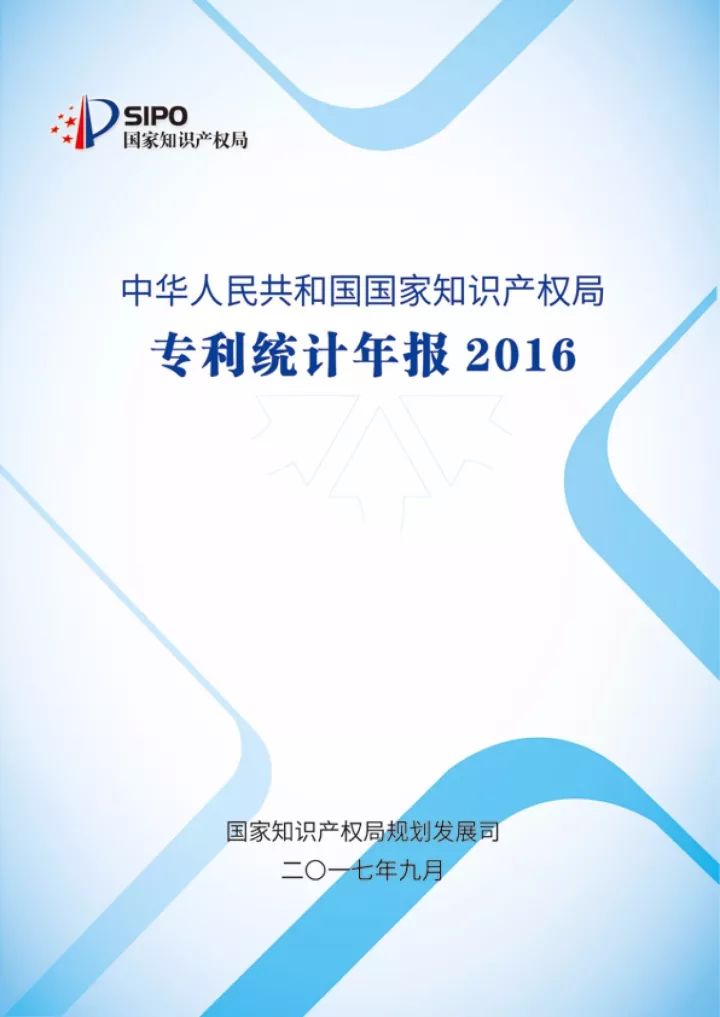 SIPO
国家知识产权局

中华人民共和国国家知识产权局
专利统计年报 2016

国家知识产权局规划发展司
二〇一七年九月